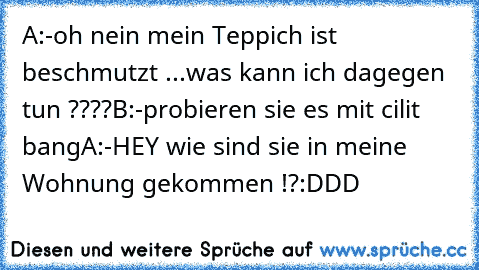 A:-oh nein mein Teppich ist beschmutzt ...was kann ich dagegen tun ????B:-probieren sie es mit cilit bangA:-HEY wie sind sie in meine Wohnung gekommen !?:DDD

Diesen und weitere Sprüche auf www.sprüche.cc